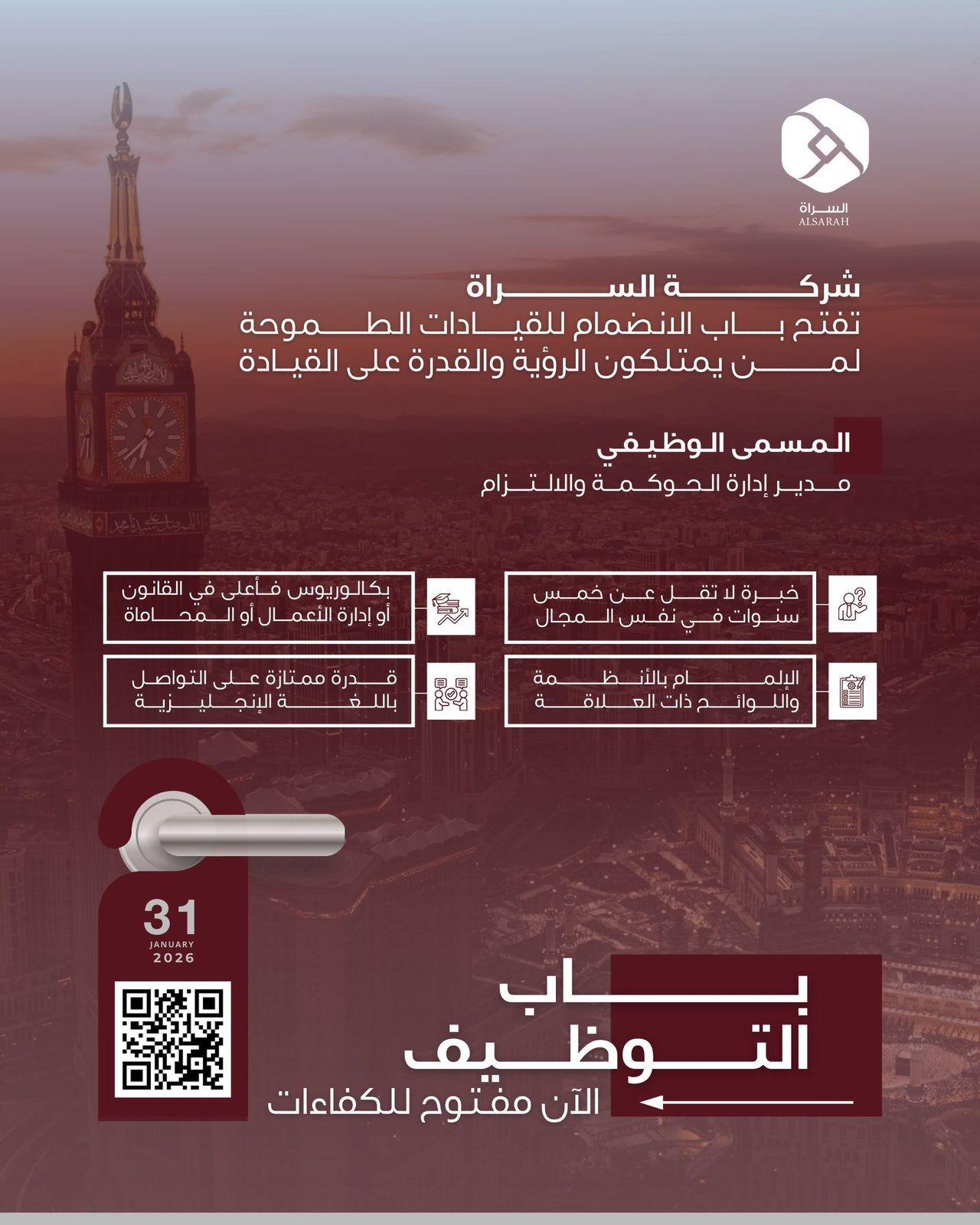 السراة
ALSARAH

شركة السراة
تفتح باب الانضمام للقيادات الطموحة
لمن يمتلكون الرؤية والقدرة على القيادة

المسمى الوظيفي
مدير إدارة الحوكمة والالتزام

خبرة لا تقل عن خمس سنوات في نفس المجال

بكالوريوس فأعلى في القانون أو إدارة الأعمال أو المحاماة

الإلمام بالأنظمة واللوائح ذات العلاقة

قدرة ممتازة على التواصل باللغة الإنجليزية

31
JANUARY
2026

باب
التوظيف
الآن مفتوح للكفاءات